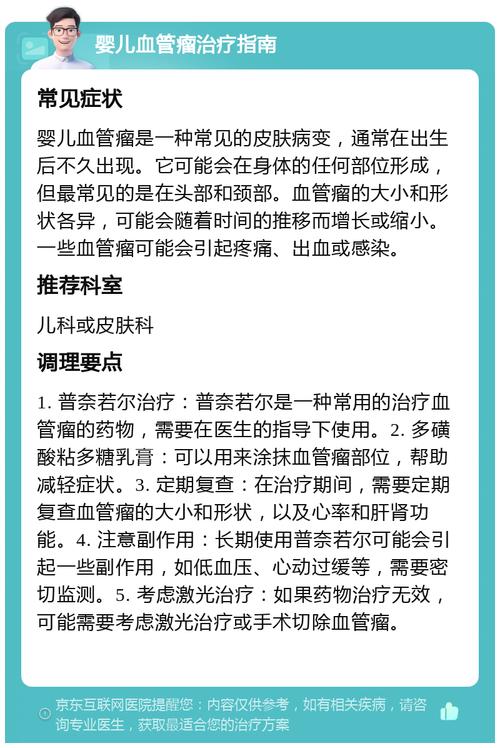 婴儿血管瘤治疗指南

常见症状

婴儿血管瘤是一种常见的皮肤病变，通常在出生后不久出现。它可能会在身体的任何部位形成，但最常见的是在头部和颈部。血管瘤的大小和形状各异，可能会随着时间的推移而增长或缩小。一些血管瘤可能会引起疼痛、出血或感染。

推荐科室

儿科或皮肤科

调理要点

1. 普奈若尔治疗：普奈若尔是一种常用的治疗血管瘤的药物，需要在医生的指导下使用。2. 多磺酸粘多糖乳膏：可以用来涂抹血管瘤部位，帮助减轻症状。3. 定期复查：在治疗期间，需要定期复查血管瘤的大小和形状，以及心率和肝肾功能。4. 注意副作用：长期使用普奈若尔可能会引起一些副作用，如低血压、心动过缓等，需要密切监测。5. 考虑激光治疗：如果药物治疗无效，可能需要考虑激光治疗或手术切除血管瘤。

京东互联网医院提醒您：内容仅供参考，如有相关疾病，请咨询专业医生，获取最适合您的治疗方案